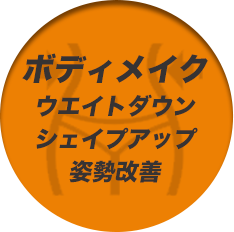 ボディメイク
ウエイトダウン
シェイプアップ
姿勢改善